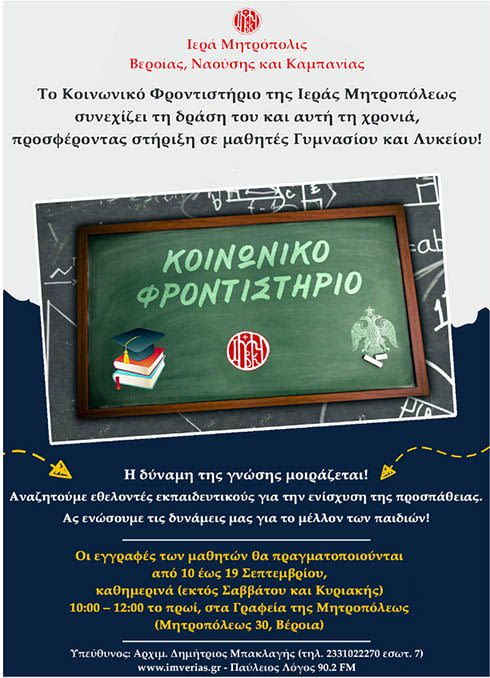 Ιερά Μητρόπολις
Βεροίας, Ναούσης και Καμπανίας

Το Κοινωνικό Φροντιστήριο της Ιεράς Μητροπόλεως συνεχίζει τη δράση του και αυτή τη χρονιά, προσφέροντας στήριξη σε μαθητές Γυμνασίου και Λυκείου!

ΚΟΙΝΩΝΙΚΟ
ΦΡΟΝΤΙΣΤΗΡΙΟ

Η δύναμη της γνώσης μοιράζεται!

Αναζητούμε εθελοντές εκπαιδευτικούς για την ενίσχυση της προσπάθειας.

Ας ενώσουμε τις δυνάμεις μας για το μέλλον των παιδιών!

Οι εγγραφές των μαθητών θα πραγματοποιούνται
από 10 έως 19 Σεπτεμβρίου,
καθημερινά (εκτός Σαββάτου και Κυριακής)
10:00 – 12:00 το πρωί, στα Γραφεία της Μητροπόλεως
(Μητροπόλεως 30, Βέροια)

Υπεύθυνος: Αρχιμ. Δημήτριος Μπακλαγής (τηλ. 2331022270 εσωτ. 7)
www.imverias.gr - Παύλειος Λόγος 90.2 FM